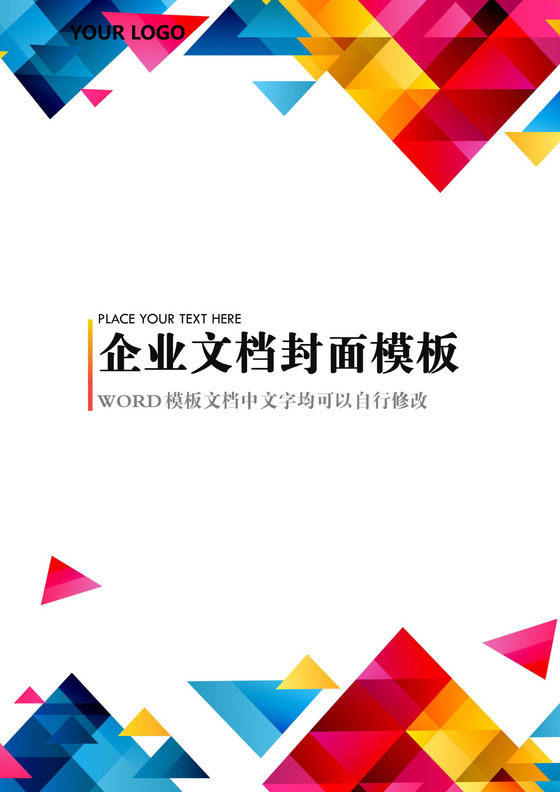 YOUR LOGO

PLACE YOUR TEXT HERE

企业文档封面模板

WORD模板文档中文字均可以自行修改